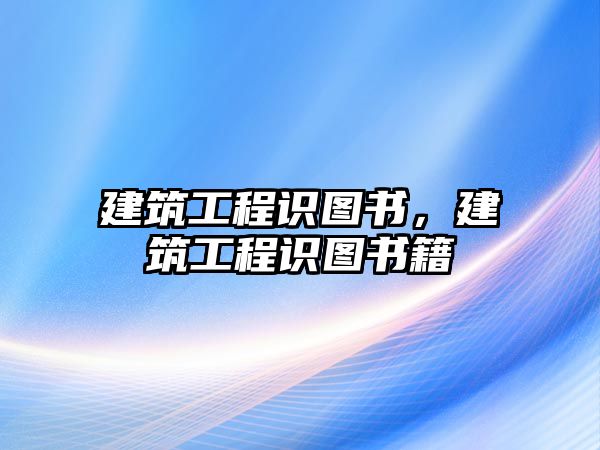 建筑工程识图书，建筑工程识图书籍